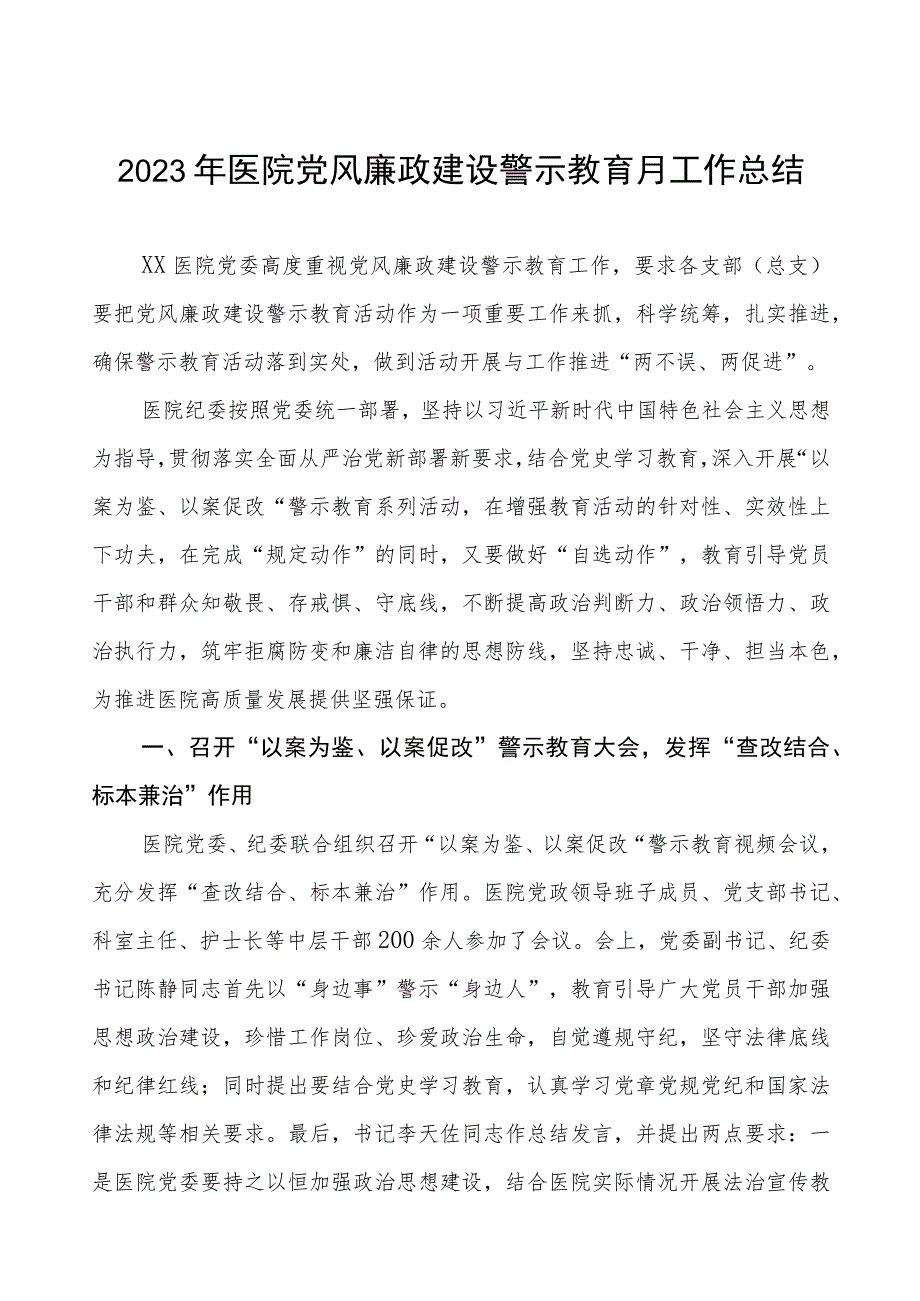 2023年医院党风廉政建设警示教育月工作总结

XX医院党委高度重视党风廉政建设警示教育工作，要求各支部（总支）要把党风廉政建设警示教育活动作为一项重要工作来抓，科学统筹，扎实推进，确保警示教育活动落到实处，做到活动开展与工作推进“两不误、两促进”。

医院纪委按照党委统一部署，坚持以习近平新时代中国特色社会主义思想为指导，贯彻落实全面从严治党新部署新要求，结合党史学习教育，深入开展“以案为鉴、以案促改“警示教育系列活动，在增强教育活动的针对性、实效性上下功夫，在完成“规定动作”的同时，又要做好“自选动作”，教育引导党员干部和群众知敬畏、存戒惧、守底线，不断提高政治判断力、政治领悟力、政治执行力，筑牢拒腐防变和廉洁自律的思想防线，坚持忠诚、干净、担当本色，为推进医院高质量发展提供坚强保证。

一、召开“以案为鉴、以案促改”警示教育大会，发挥“查改结合、标本兼治”作用

医院党委、纪委联合组织召开“以案为鉴、以案促改“警示教育视频会议，充分发挥“查改结合、标本兼治”作用。医院党政领导班子成员、党支部书记、科室主任、护士长等中层干部200余人参加了会议。会上，党委副书记、纪委书记陈静同志首先以“身边事”警示“身边人”，教育引导广大党员干部加强思想政治建设，珍惜工作岗位、珍爱政治生命，自觉遵规守纪，坚守法律底线和纪律红线；同时提出要结合党史学习教育，认真学习党章党规党纪和国家法律法规等相关要求。最后，书记李天佐同志作总结发言，并提出两点要求：一是医院党委要持之以恒加强政治思想建设，结合医院实际情况开展法治宣传教